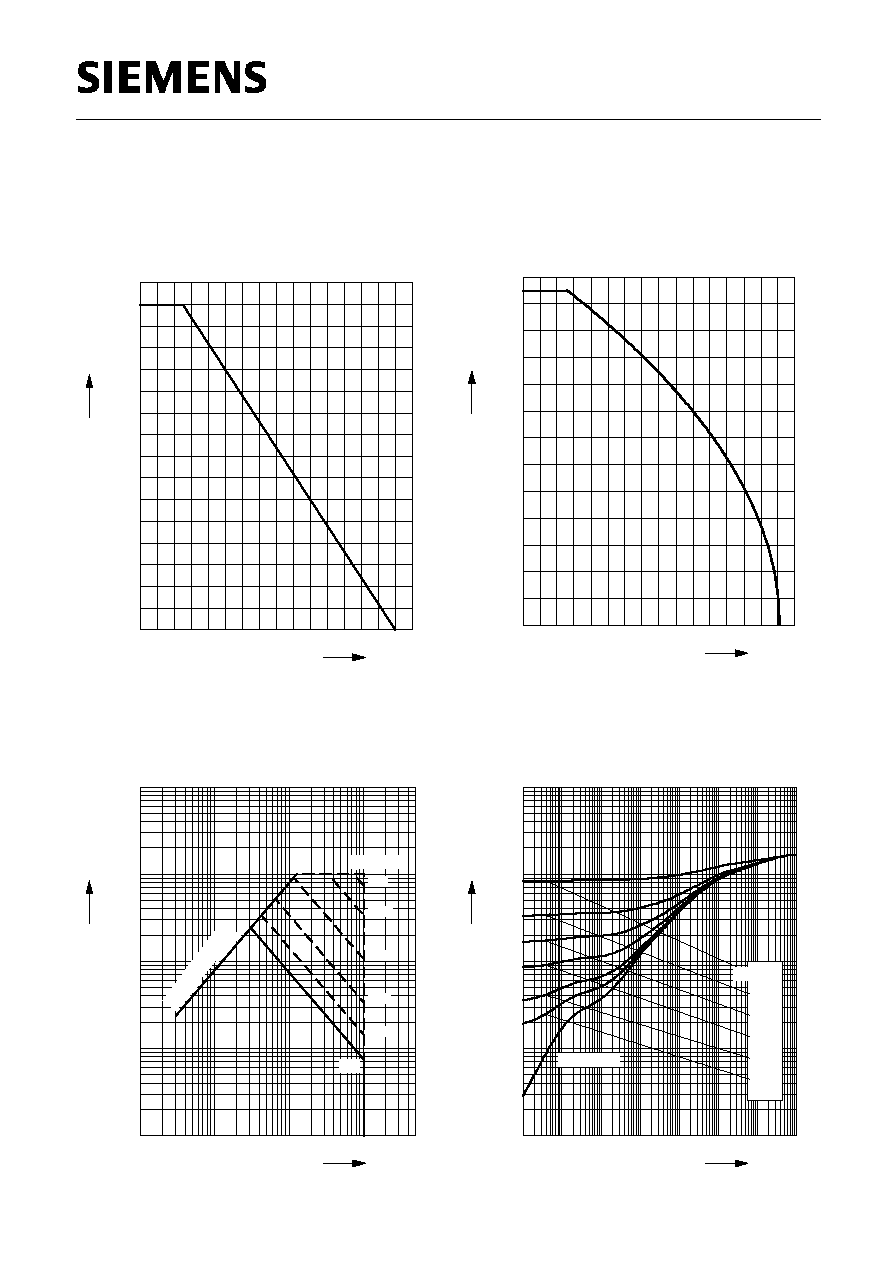 SIEMENS